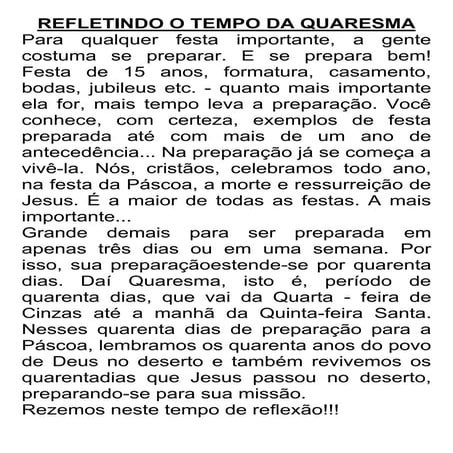 REFLETINDO O TEMPO DA QUARESMA

Para qualquer festa importante, a gente costuma se preparar. E se prepara bem! Festa de 15 anos, formatura, casamento, bodas, jubileus etc. - quanto mais importante ela for, mais tempo leva a preparação. Você conhece, com certeza, exemplos de festa preparada até com mais de um ano de antecedência... Na preparação já se começa a vivê-la. Nós, cristãos, celebramos todo ano, na festa da Páscoa, a morte e ressurreição de Jesus. É a maior de todas as festas. A mais importante...

Grande demais para ser preparada em apenas três dias ou em uma semana. Por isso, sua preparaçãoestende-se por quarenta dias. Daí Quaresma, isto é, período de quarenta dias, que vai da Quarta - feira de Cinzas até a manhã da Quinta-feira Santa. Nesses quarenta dias de preparação para a Páscoa, lembramos os quarenta anos do povo de Deus no deserto e também revivemos os quarentadias que Jesus passou no deserto, preparando-se para sua missão.

Rezemos neste tempo de reflexão!!!